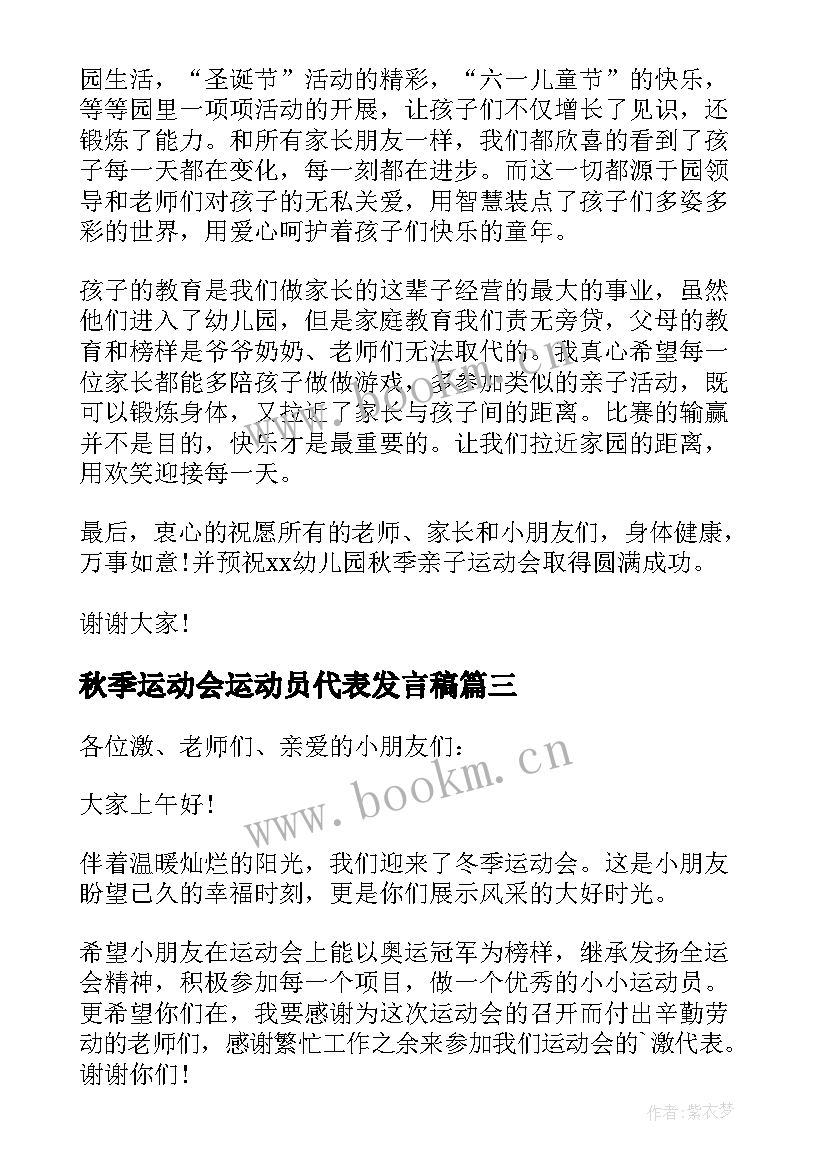 园生活，“圣诞节”活动的精彩，“六一儿童节”的快乐，等等园里一项项活动的开展，让孩子们不仅增长了见识，还锻炼了能力。和所有家长朋友一样，我们都欣喜的看到了孩子每一天都在变化，每一刻都在进步。而这一切都源于园领导和老师们对孩子的无私关爱，用智慧装点了孩子们多姿多彩的世界，用爱心呵护着孩子们快乐的童年。

孩子的教育是我们做家长的这辈子经营的最大的事业，虽然他们进入了幼儿园，但是家庭教育我们责无旁贷，父母的教育和榜样是爷爷奶奶、老师们无法取代的。我真心希望每一位家长都能多陪孩子做做游戏，多参加类似的亲子活动，既可以锻炼身体，又拉近了家长与孩子间的距离。比赛的输赢并不是目的，快乐才是最重要的。让我们拉近家园的距离，用欢笑迎接每一天。

最后，衷心的祝愿所有的老师、家长和小朋友们，身体健康，万事如意！并预祝xx幼儿园秋季亲子运动会取得圆满成功。

谢谢大家！

秋季运动会运动员代表发言稿篇三

各位激、老师们、亲爱的小朋友们：

大家上午好！

伴着温暖灿烂的阳光，我们迎来了冬季运动会。这是小朋友盼望已久的幸福时刻，更是你们展示风采的大好时光。

希望小朋友在运动会上能以奥运冠军为榜样，继承发扬全运会精神，积极参加每一个项目，做一个优秀的小小运动员。更希望你们在，我要感谢为这次运动会的召开而付出辛勤劳动的老师们，感谢繁忙工作之余来参加我们运动会的`激代表。谢谢你们！

www.bookm.cn

作者：紫衣梦